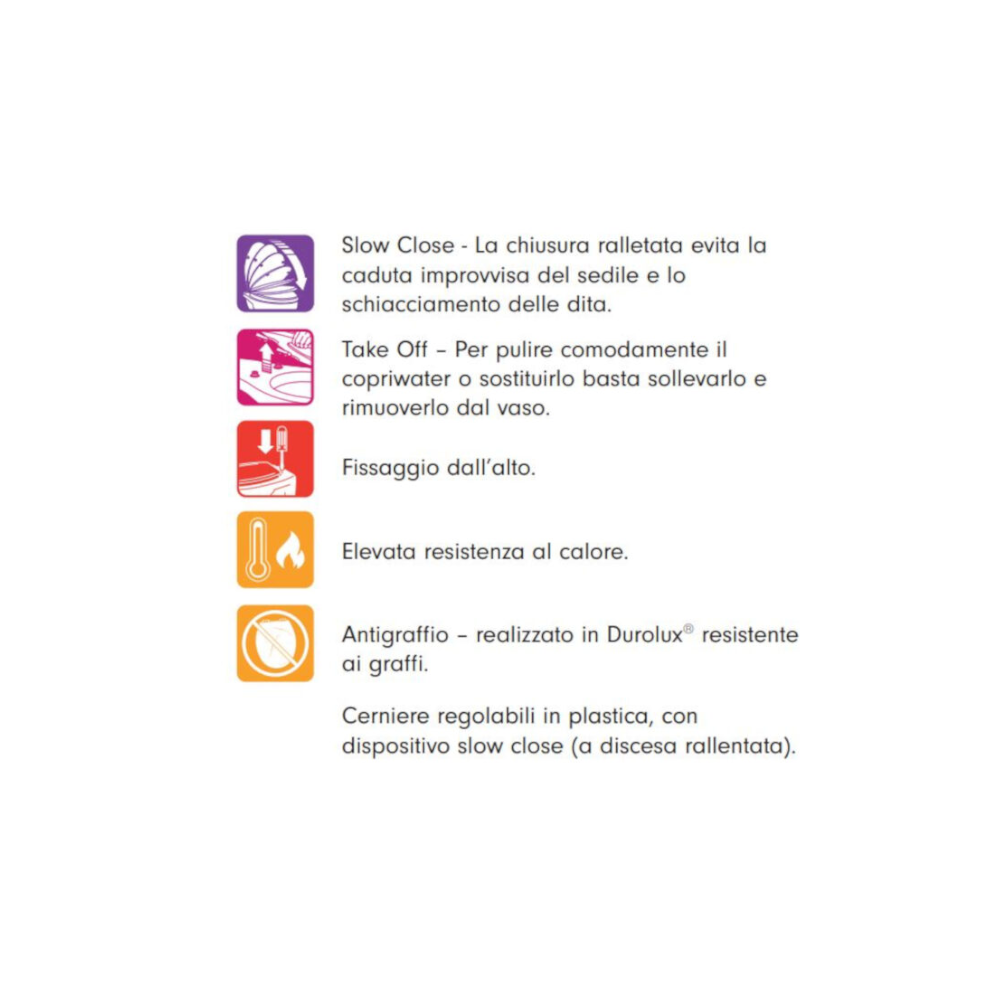 Slow Close - La chiusura ralletata evita la caduta improvvisa del sedile e lo schiacciamento delle dita.

Take Off – Per pulire comodamente il copriwater o sostituirlo basta sollevarlo e rimuoverlo dal vaso.

Fissaggio dall'alto.

Elevata resistenza al calore.

Antigraffio – realizzato in Durolux® resistente ai graffi.

Cerniere regolabili in plastica, con dispositivo slow close (a discesa rallentata).